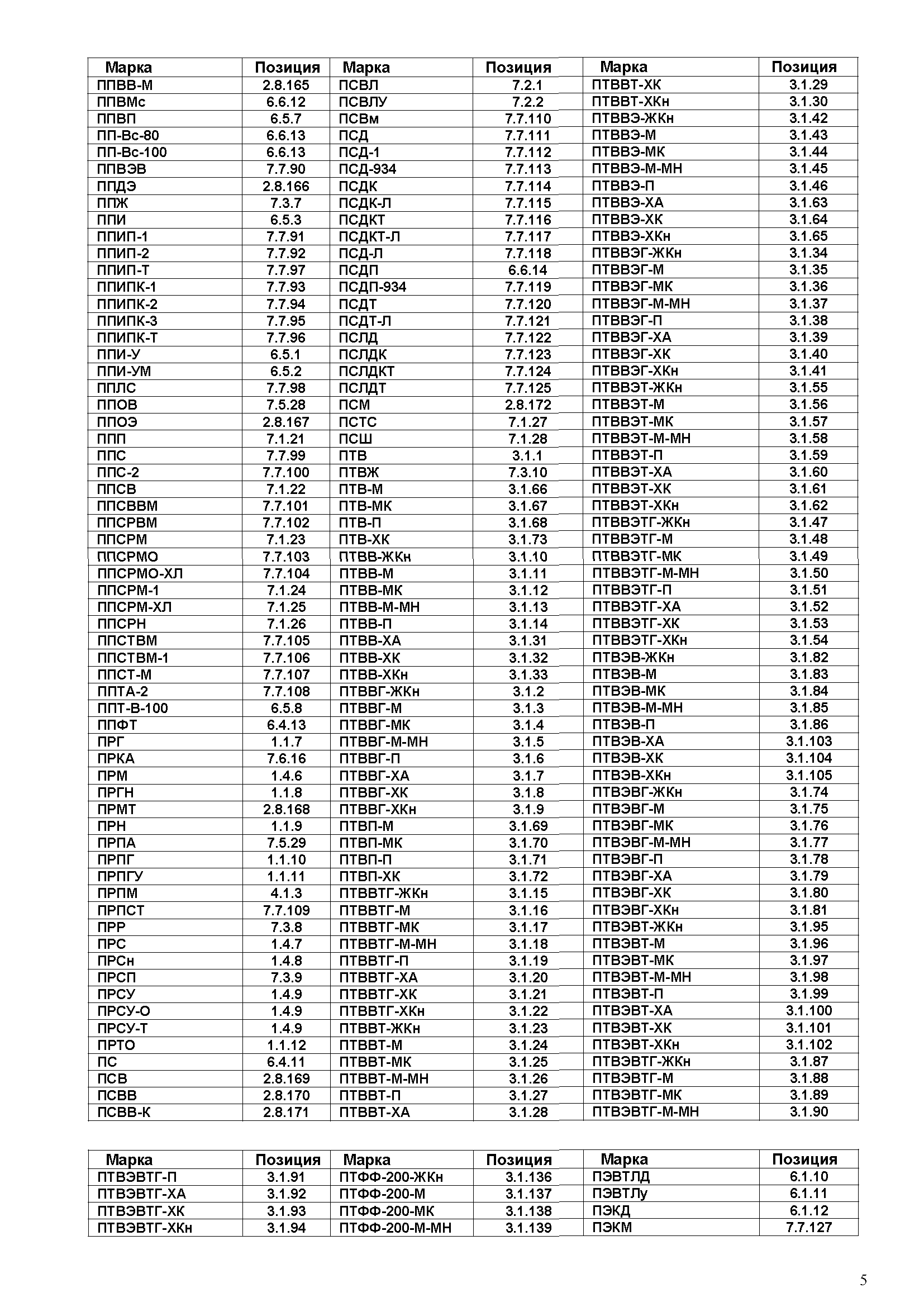 | Марка | Позиция | Марка | Позиция | Марка | Позиция |
|---|---|---|---|---|---|
| ППВВ-М | 2.8.165 | ПСВЛ | 7.2.1 | ПТВВТ-ХК | 3.1.29 |
| ППВМс | 6.6.12 | ПСВЛУ | 7.2.2 | ПТВВТ-ХКн | 3.1.30 |
| ППВП | 6.5.7 | ПСВм | 7.7.110 | ПТВВЭ-ЖКн | 3.1.42 |
| ПП-Вс-80 | 6.6.13 | ПСД | 7.7.111 | ПТВВЭ-М | 3.1.43 |
| ПП-Вс-100 | 6.6.13 | ПСД-1 | 7.7.112 | ПТВВЭ-МК | 3.1.44 |
| ППВЭВ | 7.7.90 | ПСД-934 | 7.7.113 | ПТВВЭ-М-МН | 3.1.45 |
| ППДЭ | 2.8.166 | ПСДК | 7.7.114 | ПТВВЭ-П | 3.1.46 |
| ППЖ | 7.3.7 | ПСДК-Л | 7.7.115 | ПТВВЭ-ХА | 3.1.63 |
| ППИ | 6.5.3 | ПСДКТ | 7.7.116 | ПТВВЭ-ХК | 3.1.64 |
| ППИП-1 | 7.7.91 | ПСДКТ-Л | 7.7.117 | ПТВВЭ-ХКн | 3.1.65 |
| ППИП-2 | 7.7.92 | ПСД-Л | 7.7.118 | ПТВВЭГ-ЖКн | 3.1.34 |
| ППИП-Т | 7.7.97 | ПСДП | 6.6.14 | ПТВВЭГ-М | 3.1.35 |
| ППИПК-1 | 7.7.93 | ПСДП-934 | 7.7.119 | ПТВВЭГ-МК | 3.1.36 |
| ППИПК-2 | 7.7.94 | ПСДТ | 7.7.120 | ПТВВЭГ-М-МН | 3.1.37 |
| ППИПК-3 | 7.7.95 | ПСДТ-Л | 7.7.121 | ПТВВЭГ-П | 3.1.38 |
| ППИПК-Т | 7.7.96 | ПСЛД | 7.7.122 | ПТВВЭГ-ХА | 3.1.39 |
| ППИ-У | 6.5.1 | ПСЛДК | 7.7.123 | ПТВВЭГ-ХК | 3.1.40 |
| ППИ-УМ | 6.5.2 | ПСЛДКТ | 7.7.124 | ПТВВЭГ-ХКн | 3.1.41 |
| ППЛС | 7.7.98 | ПСЛДТ | 7.7.125 | ПТВВЭТ-ЖКн | 3.1.55 |
| ППОВ | 7.5.28 | ПСМ | 2.8.172 | ПТВВЭТ-М | 3.1.56 |
| ППОЭ | 2.8.167 | ПСТС | 7.1.27 | ПТВВЭТ-МК | 3.1.57 |
| ППП | 7.1.21 | ПСШ | 7.1.28 | ПТВВЭТ-М-МН | 3.1.58 |
| ППС | 7.7.99 | ПТВ | 3.1.1 | ПТВВЭТ-П | 3.1.59 |
| ППС-2 | 7.7.100 | ПТВЖ | 7.3.10 | ПТВВЭТ-ХА | 3.1.60 |
| ППСВ | 7.1.22 | ПТВ-М | 3.1.66 | ПТВВЭТ-ХК | 3.1.61 |
| ППСВВМ | 7.7.101 | ПТВ-МК | 3.1.67 | ПТВВЭТ-ХКн | 3.1.62 |
| ППСРВМ | 7.7.102 | ПТВ-П | 3.1.68 | ПТВВЭТГ-ЖКн | 3.1.47 |
| ППСРМ | 7.1.23 | ПТВ-ХК | 3.1.73 | ПТВВЭТГ-М | 3.1.48 |
| ППСРМО | 7.7.103 | ПТВВ-ЖКн | 3.1.10 | ПТВВЭТГ-МК | 3.1.49 |
| ППСРМО-ХЛ | 7.7.104 | ПТВВ-М | 3.1.11 | ПТВВЭТГ-М-МН | 3.1.50 |
| ППСРМ-1 | 7.1.24 | ПТВВ-МК | 3.1.12 | ПТВВЭТГ-П | 3.1.51 |
| ППСРМ-ХЛ | 7.1.25 | ПТВВ-М-МН | 3.1.13 | ПТВВЭТГ-ХА | 3.1.52 |
| ППСРН | 7.1.26 | ПТВВ-П | 3.1.14 | ПТВВЭТГ-ХК | 3.1.53 |
| ППСТВМ | 7.7.105 | ПТВВ-ХА | 3.1.31 | ПТВВЭТГ-ХКн | 3.1.54 |
| ППСТВМ-1 | 7.7.106 | ПТВВ-ХК | 3.1.32 | ПТВЭВ-ЖКн | 3.1.82 |
| ППСТ-М | 7.7.107 | ПТВВ-ХКн | 3.1.33 | ПТВЭВ-М | 3.1.83 |
| ППТА-2 | 7.7.108 | ПТВВГ-ЖКн | 3.1.2 | ПТВЭВ-МК | 3.1.84 |
| ППТ-В-100 | 6.5.8 | ПТВВГ-М | 3.1.3 | ПТВЭВ-М-МН | 3.1.85 |
| ППФТ | 6.4.13 | ПТВВГ-МК | 3.1.4 | ПТВЭВ-П | 3.1.86 |
| ПРГ | 1.1.7 | ПТВВГ-М-МН | 3.1.5 | ПТВЭВ-ХА | 3.1.103 |
| ПРКА | 7.6.16 | ПТВВГ-П | 3.1.6 | ПТВЭВ-ХК | 3.1.104 |
| ПРМ | 1.4.6 | ПТВВГ-ХА | 3.1.7 | ПТВЭВ-ХКн | 3.1.105 |
| ПРГН | 1.1.8 | ПТВВГ-ХК | 3.1.8 | ПТВЭВГ-ЖКн | 3.1.74 |
| ПРМТ | 2.8.168 | ПТВВГ-ХКн | 3.1.9 | ПТВЭВГ-М | 3.1.75 |
| ПРН | 1.1.9 | ПТВП-М | 3.1.69 | ПТВЭВГ-МК | 3.1.76 |
| ПРПА | 7.5.29 | ПТВП-МК | 3.1.70 | ПТВЭВГ-М-МН | 3.1.77 |
| ПРПГ | 1.1.10 | ПТВП-П | 3.1.71 | ПТВЭВГ-П | 3.1.78 |
| ПРПГУ | 1.1.11 | ПТВП-ХК | 3.1.72 | ПТВЭВГ-ХА | 3.1.79 |
| ПРПМ | 4.1.3 | ПТВВТГ-ЖКн | 3.1.15 | ПТВЭВГ-ХК | 3.1.80 |
| ПРПСТ | 7.7.109 | ПТВВТГ-М | 3.1.16 | ПТВЭВГ-ХКн | 3.1.81 |
| ПРР | 7.3.8 | ПТВВТГ-МК | 3.1.17 | ПТВЭВТ-ЖКн | 3.1.95 |
| ПРС | 1.4.7 | ПТВВТГ-М-МН | 3.1.18 | ПТВЭВТ-М | 3.1.96 |
| ПРСн | 1.4.8 | ПТВВТГ-П | 3.1.19 | ПТВЭВТ-МК | 3.1.97 |
| ПРСП | 7.3.9 | ПТВВТГ-ХА | 3.1.20 | ПТВЭВТ-М-МН | 3.1.98 |
| ПРСУ | 1.4.9 | ПТВВТГ-ХК | 3.1.21 | ПТВЭВТ-П | 3.1.99 |
| ПРСУ-О | 1.4.9 | ПТВВТГ-ХКн | 3.1.22 | ПТВЭВТ-ХА | 3.1.100 |
| ПРСУ-Т | 1.4.9 | ПТВВТ-ЖКн | 3.1.23 | ПТВЭВТ-ХК | 3.1.101 |
| ПРТО | 1.1.12 | ПТВВТ-М | 3.1.24 | ПТВЭВТ-ХКн | 3.1.102 |
| ПС | 6.4.11 | ПТВВТ-МК | 3.1.25 | ПТВЭВТГ-ЖКн | 3.1.87 |
| ПСВ | 2.8.169 | ПТВВТ-М-МН | 3.1.26 | ПТВЭВТГ-М | 3.1.88 |
| ПСВВ | 2.8.170 | ПТВВТ-П | 3.1.27 | ПТВЭВТГ-МК | 3.1.89 |
| ПСВВ-К | 2.8.171 | ПТВВТ-ХА | 3.1.28 | ПТВЭВТГ-М-МН | 3.1.90 |

| Марка | Позиция | Марка | Позиция | Марка | Позиция |
|---|---|---|---|---|---|
| ПТВЭВТГ-П | 3.1.91 | ПТФФ-200-ЖКн | 3.1.136 | ПЭВТЛД | 6.1.10 |
| ПТВЭВТГ-ХА | 3.1.92 | ПТФФ-200-М | 3.1.137 | ПЭВТЛу | 6.1.11 |
| ПТВЭВТГ-ХК | 3.1.93 | ПТФФ-200-МК | 3.1.138 | ПЭКД | 6.1.12 |
| ПТВЭВТГ-ХКн | 3.1.94 | ПТФФ-200-М-МН | 3.1.139 | ПЭКМ | 7.7.127 |

5